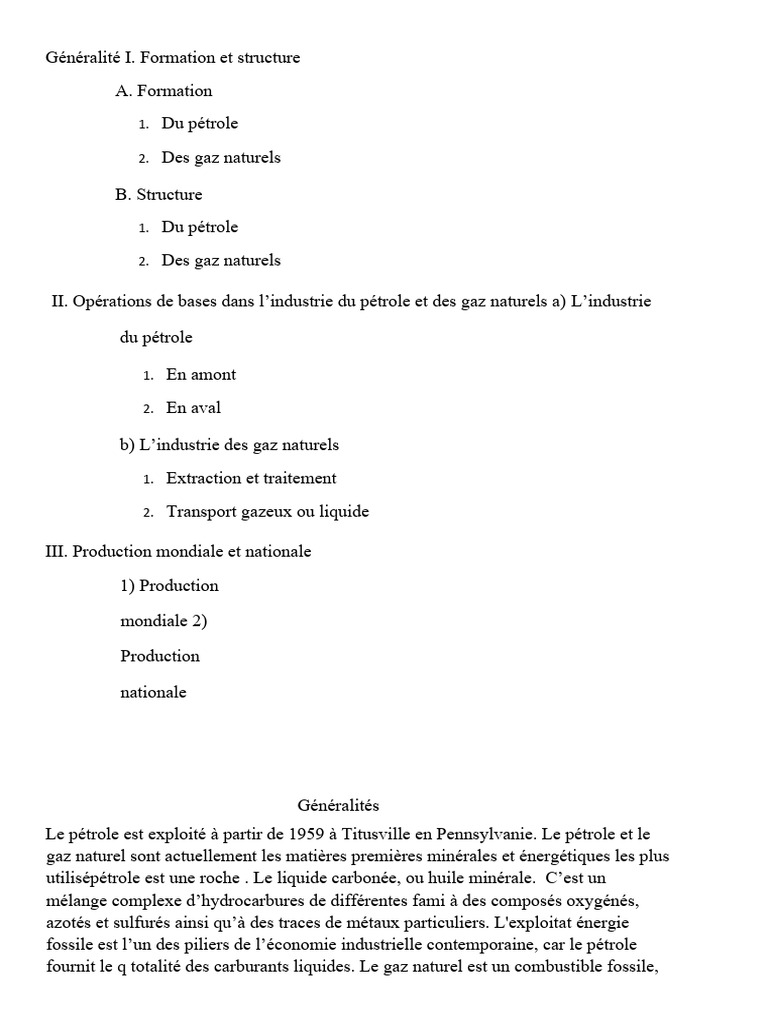 Généralité I. Formation et structure

A. Formation

1. Du pétrole

2. Des gaz naturels

B. Structure

1. Du pétrole

2. Des gaz naturels

II. Opérations de bases dans l'industrie du pétrole et des gaz naturels a) L'industrie du pétrole

1. En amont

2. En aval

b) L'industrie des gaz naturels

1. Extraction et traitement

2. Transport gazeux ou liquide

III. Production mondiale et nationale

1) Production mondiale 2) Production nationale

Généralités

Le pétrole est exploité à partir de 1959 à Titusville en Pennsylvanie. Le pétrole et le gaz naturel sont actuellement les matières premières minérales et énergétiques les plus utilisépétrole est une roche . Le liquide carbonée, ou huile minérale. C'est un mélange complexe d'hydrocarbures de différentes fami à des composés oxygénés, azotés et sulfurés ainsi qu'à des traces de métaux particuliers. L'exploitat énergie fossile est l'un des piliers de l'économie industrielle contemporaine, car le pétrole fournit le q totalité des carburants liquides. Le gaz naturel est un combustible fossile,